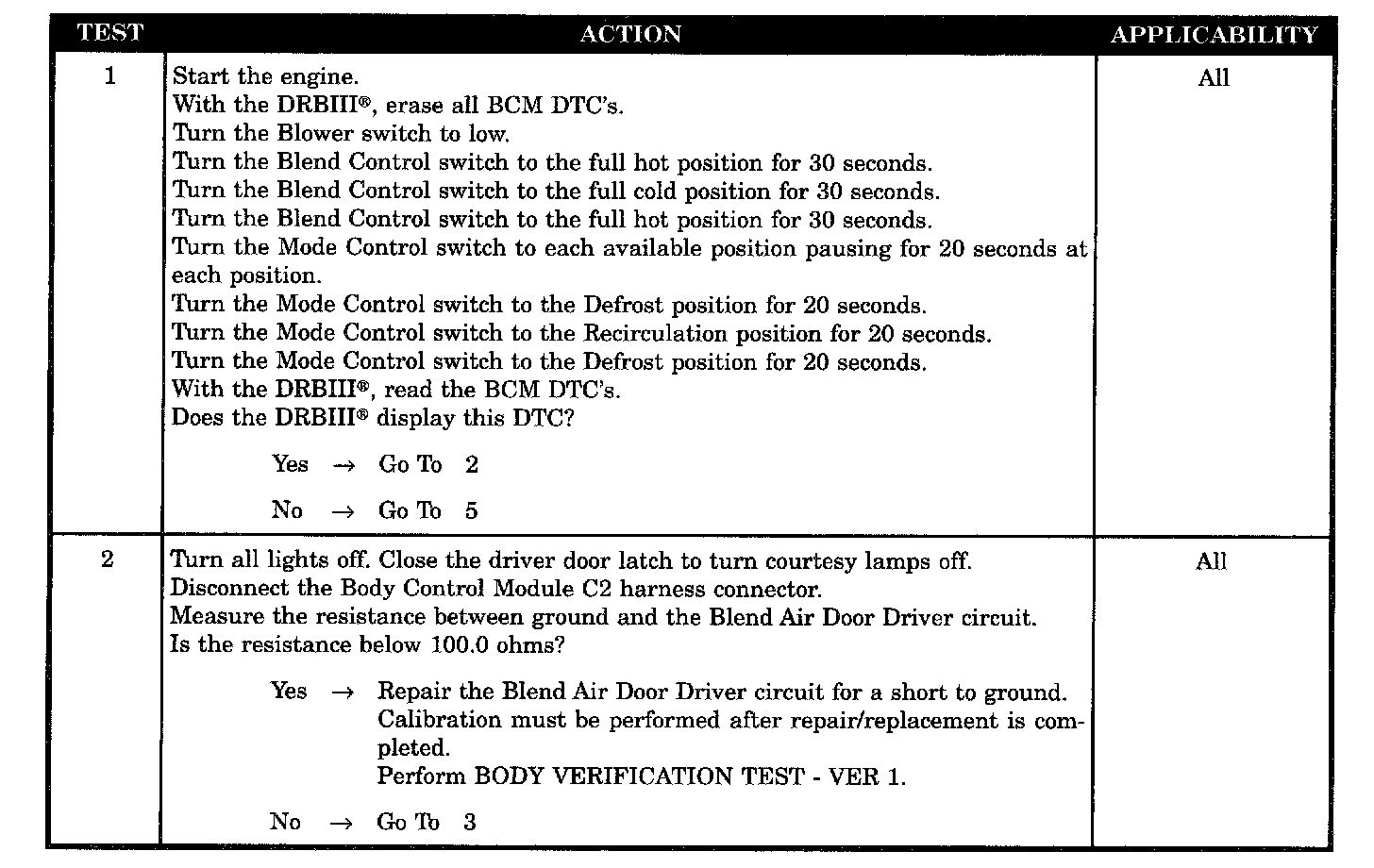 | TEST | ACTION | APPLICABILITY |
|---|---|---|
| 1 | Start the engine.<br>With the DRBIII®, erase all BCM DTC's.<br>Turn the Blower switch to low.<br>Turn the Blend Control switch to the full hot position for 30 seconds.<br>Turn the Blend Control switch to the full cold position for 30 seconds.<br>Turn the Blend Control switch to the full hot position for 30 seconds.<br>Turn the Mode Control switch to each available position pausing for 20 seconds at each position.<br>Turn the Mode Control switch to the Defrost position for 20 seconds.<br>Turn the Mode Control switch to the Recirculation position for 20 seconds.<br>Turn the Mode Control switch to the Defrost position for 20 seconds.<br>With the DRBIII®, read the BCM DTC's.<br>Does the DRBIII® display this DTC?<br><br>Yes → Go To 2<br><br>No → Go To 5 | All |
| 2 | Turn all lights off. Close the driver door latch to turn courtesy lamps off.<br>Disconnect the Body Control Module C2 harness connector.<br>Measure the resistance between ground and the Blend Air Door Driver circuit.<br>Is the resistance below 100.0 ohms?<br><br>Yes → Repair the Blend Air Door Driver circuit for a short to ground. Calibration must be performed after repair/replacement is completed.<br>Perform BODY VERIFICATION TEST - VER 1.<br><br>No → Go To 3 | All |